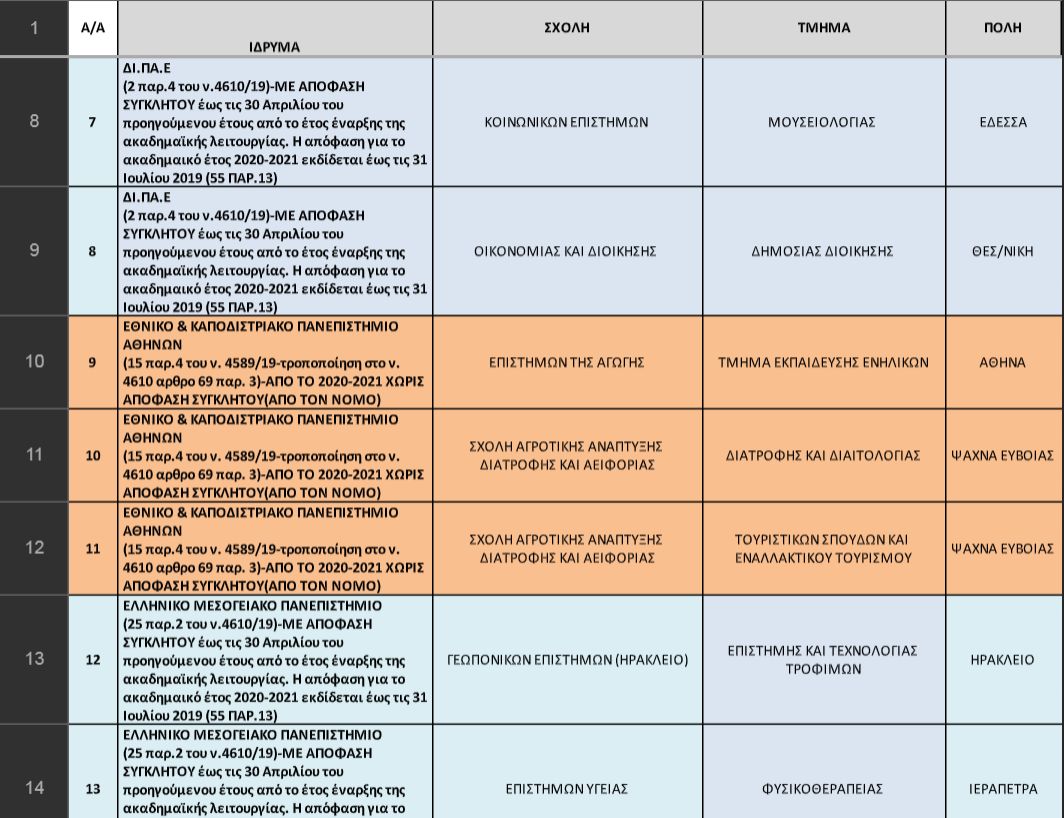 | 1 | Α/Α | ΙΔΡΥΜΑ | ΣΧΟΛΗ | ΤΜΗΜΑ | ΠΟΛΗ |
|---|---|---|---|---|---|
| 8 | 7 | ΔΙ.ΠΑ.Ε (2 παρ.4 του ν.4610/19)-ΜΕ ΑΠΟΦΑΣΗ ΣΥΓΚΛΗΤΟΥ έως τις 30 Απριλίου του προηγούμενου έτους από το έτος έναρξης της ακαδημαϊκής λειτουργίας. Η απόφαση για το ακαδημαικό έτος 2020-2021 εκδίδεται έως τις 31 Ιουλίου 2019 (55 ΠΑΡ.13) | ΚΟΙΝΩΝΙΚΩΝ ΕΠΙΣΤΗΜΩΝ | ΜΟΥΣΕΙΟΛΟΓΙΑΣ | ΕΔΕΣΣΑ |
| 9 | 8 | ΔΙ.ΠΑ.Ε (2 παρ.4 του ν.4610/19)-ΜΕ ΑΠΟΦΑΣΗ ΣΥΓΚΛΗΤΟΥ έως τις 30 Απριλίου του προηγούμενου έτους από το έτος έναρξης της ακαδημαϊκής λειτουργίας. Η απόφαση για το ακαδημαικό έτος 2020-2021 εκδίδεται έως τις 31 Ιουλίου 2019 (55 ΠΑΡ.13) | ΟΙΚΟΝΟΜΙΑΣ ΚΑΙ ΔΙΟΙΚΗΣΗΣ | ΔΗΜΟΣΙΑΣ ΔΙΟΙΚΗΣΗΣ | ΘΕΣ/ΝΙΚΗ |
| 10 | 9 | ΕΘΝΙΚΟ & ΚΑΠΟΔΙΣΤΡΙΑΚΟ ΠΑΝΕΠΙΣΤΗΜΙΟ ΑΘΗΝΩΝ (15 παρ.4 του ν. 4589/19-τροποποίηση στο ν. 4610 αρθρο 69 παρ. 3)-ΑΠΟ ΤΟ 2020-2021 ΧΩΡΙΣ ΑΠΟΦΑΣΗ ΣΥΓΚΛΗΤΟΥ(ΑΠΟ ΤΟΝ ΝΟΜΟ) | ΕΠΙΣΤΗΜΩΝ ΤΗΣ ΑΓΩΓΗΣ | ΤΜΗΜΑ ΕΚΠΑΙΔΕΥΣΗΣ ΕΝΗΛΙΚΩΝ | ΑΘΗΝΑ |
| 11 | 10 | ΕΘΝΙΚΟ & ΚΑΠΟΔΙΣΤΡΙΑΚΟ ΠΑΝΕΠΙΣΤΗΜΙΟ ΑΘΗΝΩΝ (15 παρ.4 του ν. 4589/19-τροποποίηση στο ν. 4610 αρθρο 69 παρ. 3)-ΑΠΟ ΤΟ 2020-2021 ΧΩΡΙΣ ΑΠΟΦΑΣΗ ΣΥΓΚΛΗΤΟΥ(ΑΠΟ ΤΟΝ ΝΟΜΟ) | ΣΧΟΛΗ ΑΓΡΟΤΙΚΗΣ ΑΝΑΠΤΥΞΗΣ ΔΙΑΤΡΟΦΗΣ ΚΑΙ ΑΕΙΦΟΡΙΑΣ | ΔΙΑΤΡΟΦΗΣ ΚΑΙ ΔΙΑΙΤΟΛΟΓΙΑΣ | ΨΑΧΝΑ ΕΥΒΟΙΑΣ |
| 12 | 11 | ΕΘΝΙΚΟ & ΚΑΠΟΔΙΣΤΡΙΑΚΟ ΠΑΝΕΠΙΣΤΗΜΙΟ ΑΘΗΝΩΝ (15 παρ.4 του ν. 4589/19-τροποποίηση στο ν. 4610 αρθρο 69 παρ. 3)-ΑΠΟ ΤΟ 2020-2021 ΧΩΡΙΣ ΑΠΟΦΑΣΗ ΣΥΓΚΛΗΤΟΥ(ΑΠΟ ΤΟΝ ΝΟΜΟ) | ΣΧΟΛΗ ΑΓΡΟΤΙΚΗΣ ΑΝΑΠΤΥΞΗΣ ΔΙΑΤΡΟΦΗΣ ΚΑΙ ΑΕΙΦΟΡΙΑΣ | ΤΟΥΡΙΣΤΙΚΩΝ ΣΠΟΥΔΩΝ ΚΑΙ ΕΝΑΛΛΑΚΤΙΚΟΥ ΤΟΥΡΙΣΜΟΥ | ΨΑΧΝΑ ΕΥΒΟΙΑΣ |
| 13 | 12 | ΕΛΛΗΝΙΚΟ ΜΕΣΟΓΕΙΑΚΟ ΠΑΝΕΠΙΣΤΗΜΙΟ (25 παρ.2 του ν.4610/19)-ΜΕ ΑΠΟΦΑΣΗ ΣΥΓΚΛΗΤΟΥ έως τις 30 Απριλίου του προηγούμενου έτους από το έτος έναρξης της ακαδημαϊκής λειτουργίας. Η απόφαση για το ακαδημαικό έτος 2020-2021 εκδίδεται έως τις 31 Ιουλίου 2019 (55 ΠΑΡ.13) | ΓΕΩΠΟΝΙΚΩΝ ΕΠΙΣΤΗΜΩΝ (ΗΡΑΚΛΕΙΟ) | ΕΠΙΣΤΗΜΗΣ ΚΑΙ ΤΕΧΝΟΛΟΓΙΑΣ ΤΡΟΦΙΜΩΝ | ΗΡΑΚΛΕΙΟ |
| 14 | 13 | ΕΛΛΗΝΙΚΟ ΜΕΣΟΓΕΙΑΚΟ ΠΑΝΕΠΙΣΤΗΜΙΟ (25 παρ.2 του ν.4610/19)-ΜΕ ΑΠΟΦΑΣΗ ΣΥΓΚΛΗΤΟΥ έως τις 30 Απριλίου του προηγούμενου έτους από το έτος έναρξης της ακαδημαϊκής λειτουργίας. Η απόφαση για το | ΕΠΙΣΤΗΜΩΝ ΥΓΕΙΑΣ | ΦΥΣΙΚΟΘΕΡΑΠΕΙΑΣ | ΙΕΡΑΠΕΤΡΑ |